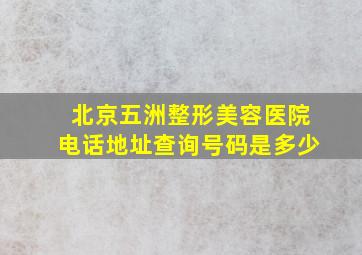 北京五洲整形美容医院
电话地址查询号码是多少